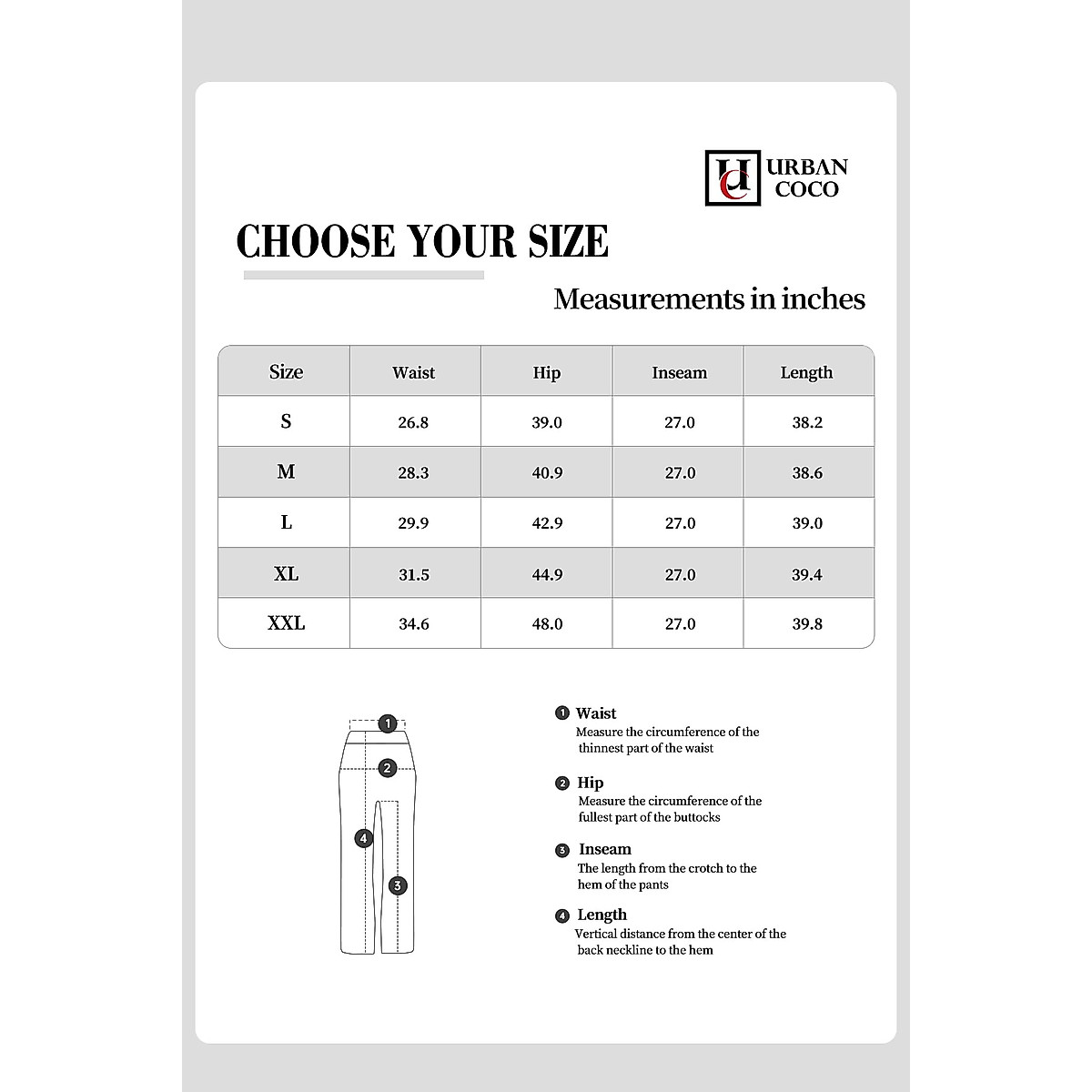 UC URBAN COCO

CHOOSE YOUR SIZE

Measurements in inches

| Size | Waist | Hip | Inseam | Length |
|---|---|---|---|---|
| S | 26.8 | 39.0 | 27.0 | 38.2 |
| M | 28.3 | 40.9 | 27.0 | 38.6 |
| L | 29.9 | 42.9 | 27.0 | 39.0 |
| XL | 31.5 | 44.9 | 27.0 | 39.4 |
| XXL | 34.6 | 48.0 | 27.0 | 39.8 |

1
2
4
3

1 Waist
Measure the circumference of the thinnest part of the waist

2 Hip
Measure the circumference of the fullest part of the buttocks

3 Inseam
The length from the crotch to the hem of the pants

4 Length
Vertical distance from the center of the back neckline to the hem